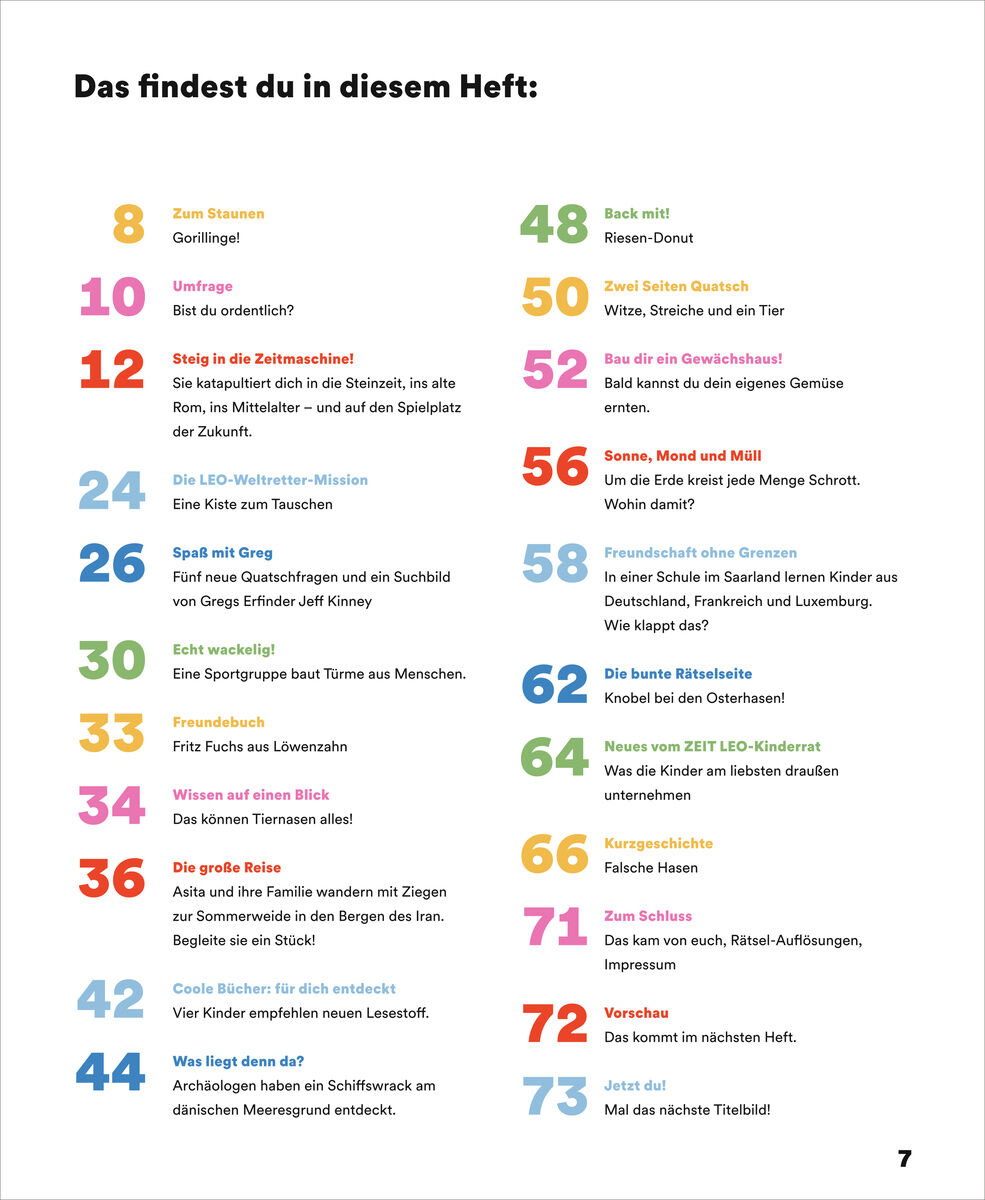 Das findest du in diesem Heft:

8 Zum Staunen
Gorillinge!

10 Umfrage
Bist du ordentlich?

12 Steig in die Zeitmaschine!
Sie katapultiert dich in die Steinzeit, ins alte Rom, ins Mittelalter – und auf den Spielplatz der Zukunft.

24 Die LEO-Weltretter-Mission
Eine Kiste zum Tauschen

26 Spaß mit Greg
Fünf neue Quatschfragen und ein Suchbild von Gregs Erfinder Jeff Kinney

30 Echt wackelig!
Eine Sportgruppe baut Türme aus Menschen.

33 Freundebuch
Fritz Fuchs aus Löwenzahn

34 Wissen auf einen Blick
Das können Tiernasen alles!

36 Die große Reise
Asita und ihre Familie wandern mit Ziegen zur Sommerweide in den Bergen des Iran. Begleite sie ein Stück!

42 Coole Bücher: für dich entdeckt
Vier Kinder empfehlen neuen Lesestoff.

44 Was liegt denn da?
Archäologen haben ein Schiffswrack am dänischen Meeresgrund entdeckt.

48 Back mit!
Riesen-Donut

50 Zwei Seiten Quatsch
Witze, Streiche und ein Tier

52 Bau dir ein Gewächshaus!
Bald kannst du dein eigenes Gemüse ernten.

56 Sonne, Mond und Müll
Um die Erde kreist jede Menge Schrott. Wohin damit?

58 Freundschaft ohne Grenzen
In einer Schule im Saarland lernen Kinder aus Deutschland, Frankreich und Luxemburg. Wie klappt das?

62 Die bunte Rätselseite
Knobel bei den Osterhasen!

64 Neues vom ZEIT LEO-Kinderrat
Was die Kinder am liebsten draußen unternehmen

66 Kurzgeschichte
Falsche Hasen

71 Zum Schluss
Das kam von euch, Rätsel-Auflösungen, Impressum

72 Vorschau
Das kommt im nächsten Heft.

73 Jetzt du!
Mal das nächste Titelbild!

7